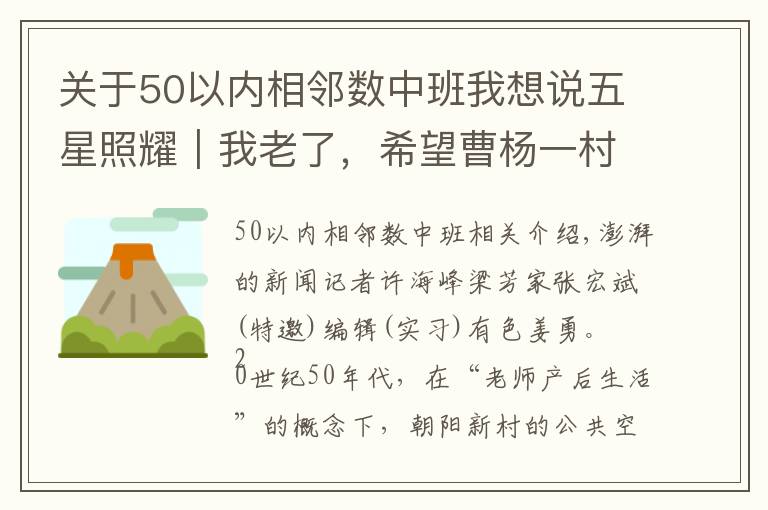 关于50以内相邻数中班我想说五星照耀｜我老了，希望曹杨一村

50以内相邻数中班相关介绍，澎湃的新闻记者许海峰梁芳家张宏斌（特邀）编辑（实习）有色姜勇。

20世纪50年代，在“老师产后生活”的概念下，朝阳新村的公共空